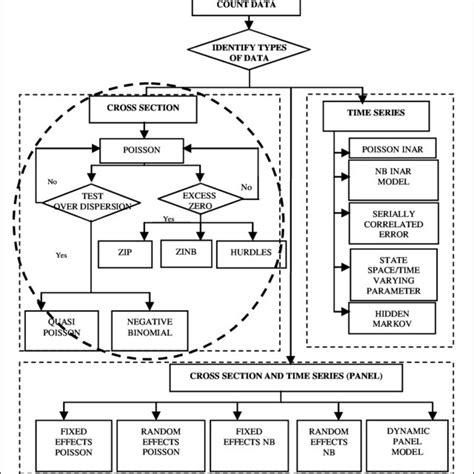 COUNT DATA

IDENTIFY TYPES OF DATA

CROSS SECTION

POISSON

No

TEST OVER DISPERSION

EXCESS ZERO

No

Yes

ZIP

ZINB

HURDLES

Yes

QUASI POISSON

NEGATIVE BINOMIAL

TIME SERIES

POISSON INAR

NB INAR MODEL

SERIALLY CORRELATED ERROR

STATE SPACE/TIME VARYING PARAMETER

HIDDEN MARKOV

CROSS SECTION AND TIME SERIES (PANEL)

FIXED EFFECTS POISSON

RANDOM EFFECTS POISSON

FIXED EFFECTS NB

RANDOM EFFECTS NB

DYNAMIC PANEL MODEL